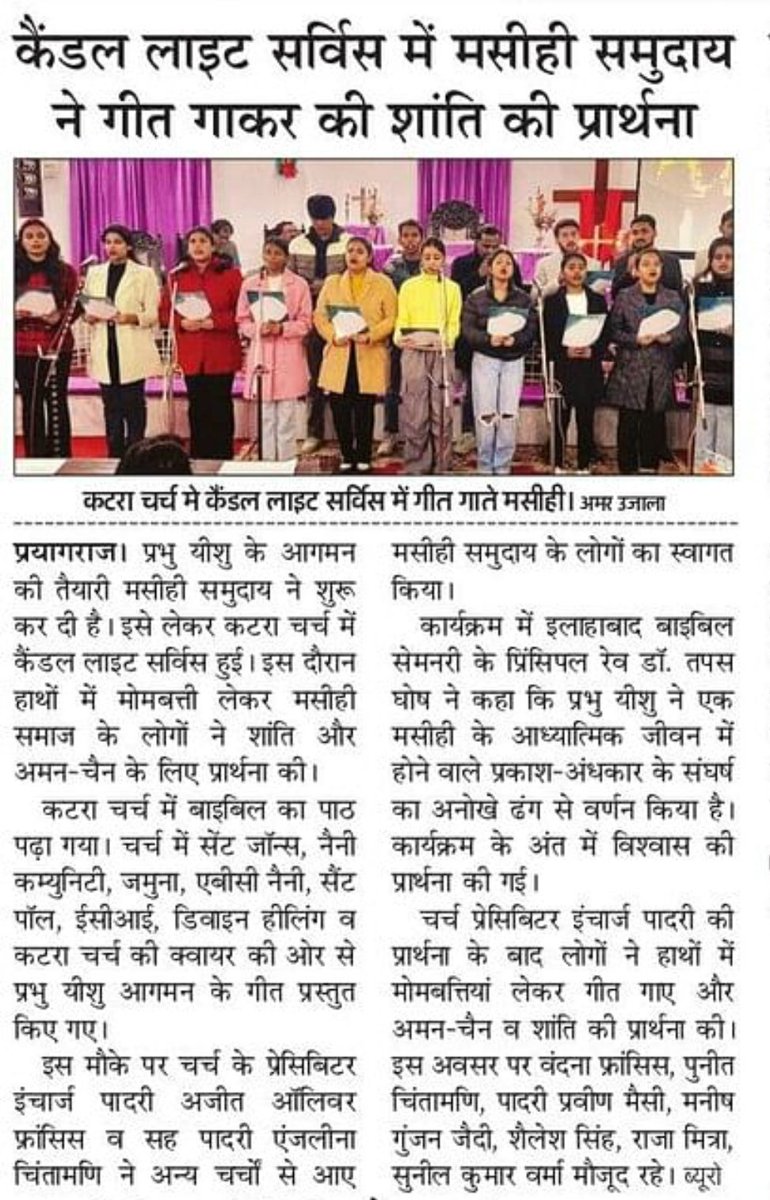 कैंडल लाइट सर्विस में मसीही समुदाय ने गीत गाकर की शांति की प्रार्थना

कटरा चर्च मे कैंडल लाइट सर्विस में गीत गाते मसीही। अमर उजाला

प्रयागराज। प्रभु यीशु के आगमन की तैयारी मसीही समुदाय ने शुरू कर दी है। इसे लेकर कटरा चर्च में कैंडल लाइट सर्विस हुई। इस दौरान हाथों में मोमबत्ती लेकर मसीही समाज के लोगों ने शांति और अमन-चैन के लिए प्रार्थना की।

कटरा चर्च में बाइबिल का पाठ पढ़ा गया। चर्च में सेंट जॉन्स, नैनी कम्युनिटी, जमुना, एबीसी नैनी, सैंट पॉल, ईसीआई, डिवाइन हीलिंग व कटरा चर्च की क्वायर की ओर से प्रभु यीशु आगमन के गीत प्रस्तुत किए गए।

इस मौके पर चर्च के प्रेसिबिटर इंचार्ज पादरी अजीत ऑलिवर फ्रांसिस व सह पादरी एंजलीना चिंतामणि ने अन्य चर्चों से आए मसीही समुदाय के लोगों का स्वागत किया।

कार्यक्रम में इलाहाबाद बाइबिल सेमनरी के प्रिंसिपल रेव डॉ. तपस घोष ने कहा कि प्रभु यीशु ने एक मसीही के आध्यात्मिक जीवन में होने वाले प्रकाश-अंधकार के संघर्ष का अनोखे ढंग से वर्णन किया है। कार्यक्रम के अंत में विश्वास की प्रार्थना की गई।

चर्च प्रेसिबिटर इंचार्ज पादरी की प्रार्थना के बाद लोगों ने हाथों में मोमबत्तियां लेकर गीत गाए और अमन-चैन व शांति की प्रार्थना की। इस अवसर पर वंदना फ्रांसिस, पुनीत चिंतामणि, पादरी प्रवीण मैसी, मनीष गुंजन जैदी, शैलेश सिंह, राजा मित्रा, सुनील कुमार वर्मा मौजूद रहे। ब्यूरो